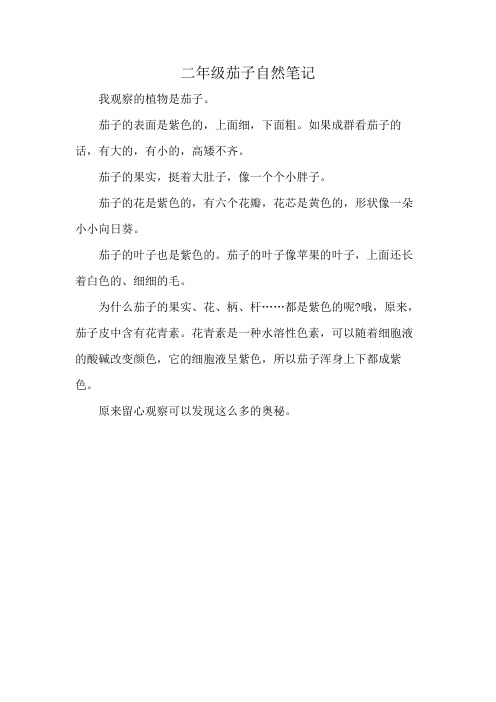 二年级茄子自然笔记

我观察的植物是茄子。

茄子的表面是紫色的，上面细，下面粗。如果成群看茄子的话，有大的，有小的，高矮不齐。

茄子的果实，挺着大肚子，像一个个小胖子。

茄子的花是紫色的，有六个花瓣，花芯是黄色的，形状像一朵小小向日葵。

茄子的叶子也是紫色的。茄子的叶子像苹果的叶子，上面还长着白色的、细细的毛。

为什么茄子的果实、花、柄、杆……都是紫色的呢?哦，原来，茄子皮中含有花青素。花青素是一种水溶性色素，可以随着细胞液的酸碱改变颜色，它的细胞液呈紫色，所以茄子浑身上下都成紫色。

原来留心观察可以发现这么多的奥秘。